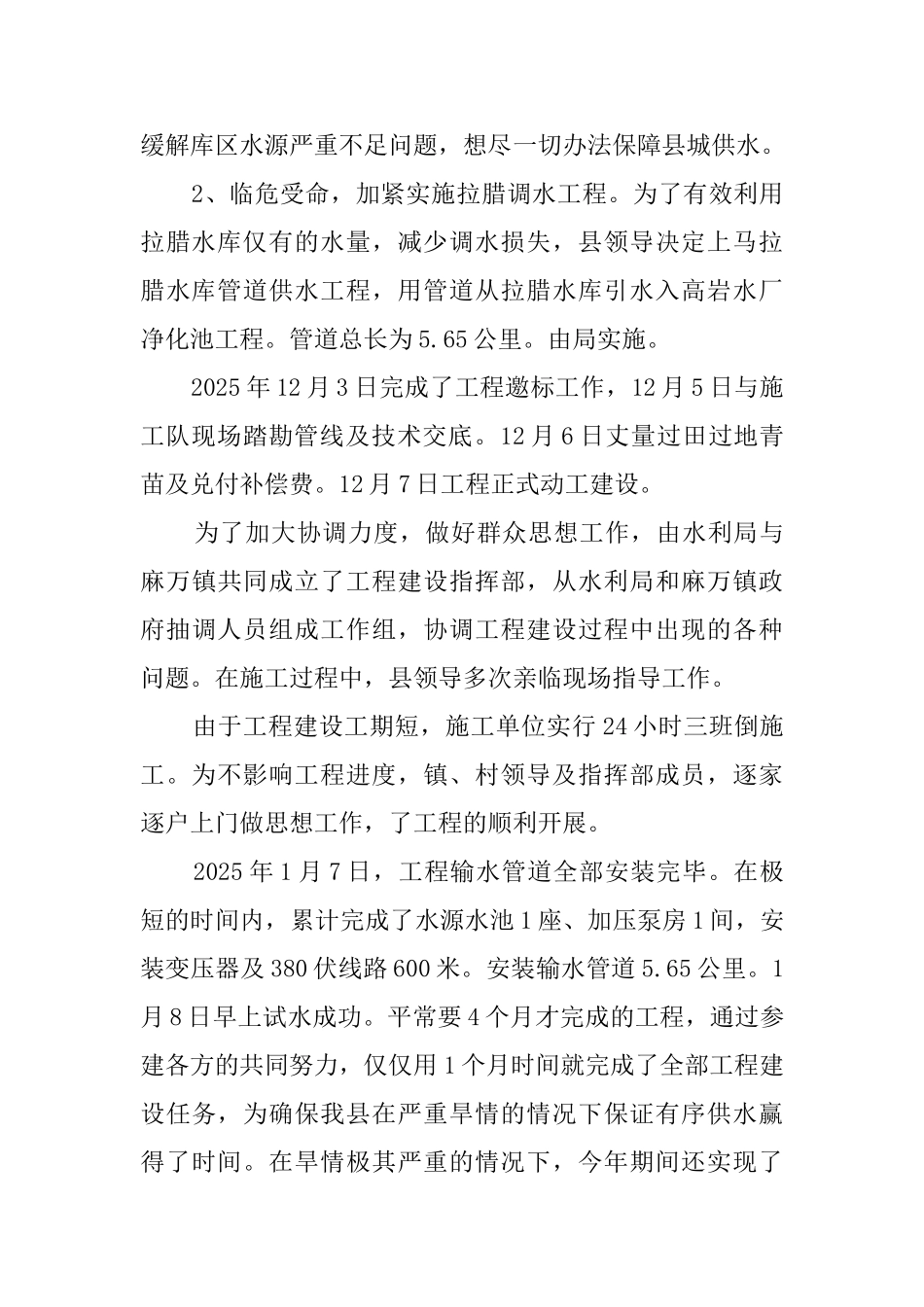 缓解库区水源严重不足问题，想尽一切办法保障县城供水。

2、临危受命，加紧实施拉腊调水工程。为了有效利用拉腊水库仅有的水量，减少调水损失，县领导决定上马拉腊水库管道供水工程，用管道从拉腊水库引水入高岩水厂净化池工程。管道总长为5.65公里。由局实施。

2025年12月3日完成了工程邀标工作，12月5日与施工队现场踏勘管线及技术交底。12月6日丈量过田过地青苗及兑付补偿费。12月7日工程正式动工建设。

为了加大协调力度，做好群众思想工作，由水利局与麻万镇共同成立了工程建设指挥部，从水利局和麻万镇政府抽调人员组成工作组，协调工程建设过程中出现的各种问题。在施工过程中，县领导多次亲临现场指导工作。

由于工程建设工期短，施工单位实行24小时三班倒施工。为不影响工程进度，镇、村领导及指挥部成员，逐家逐户上门做思想工作，了工程的顺利开展。

2025年1月7日，工程输水管道全部安装完毕。在极短的时间内，累计完成了水源水池1座、加压泵房1间，安装变压器及380伏线路600米。安装输水管道5.65公里。1月8日早上试水成功。平常要4个月才完成的工程，通过参建各方的共同努力，仅仅用1个月时间就完成了全部工程建设任务，为确保我县在严重旱情的情况下保证有序供水赢得了时间。在旱情极其严重的情况下，今年期间还实现了